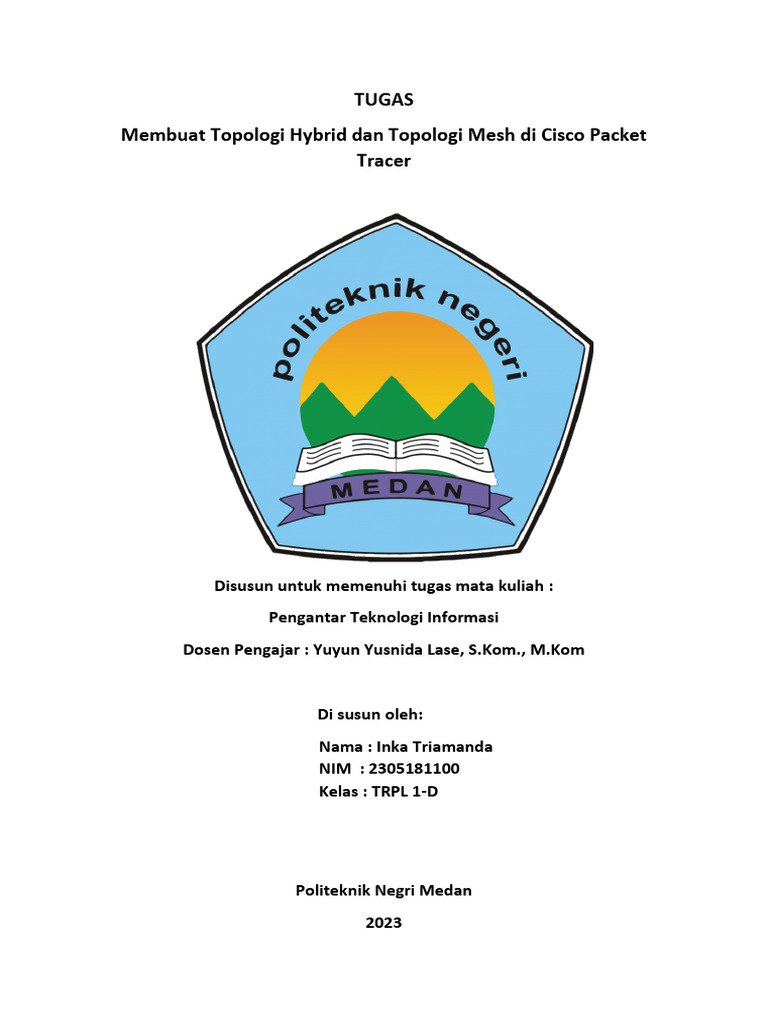 TUGAS

Membuat Topologi Hybrid dan Topologi Mesh di Cisco Packet Tracer

politeknik negeri

MEDAN

Disusun untuk memenuhi tugas mata kuliah :

Pengantar Teknologi Informasi

Dosen Pengajar : Yuyun Yusnida Lase, S.Kom., M.Kom

Di susun oleh:

Nama : Inka Triamanda
NIM : 2305181100
Kelas : TRPL 1-D

Politeknik Negri Medan

2023